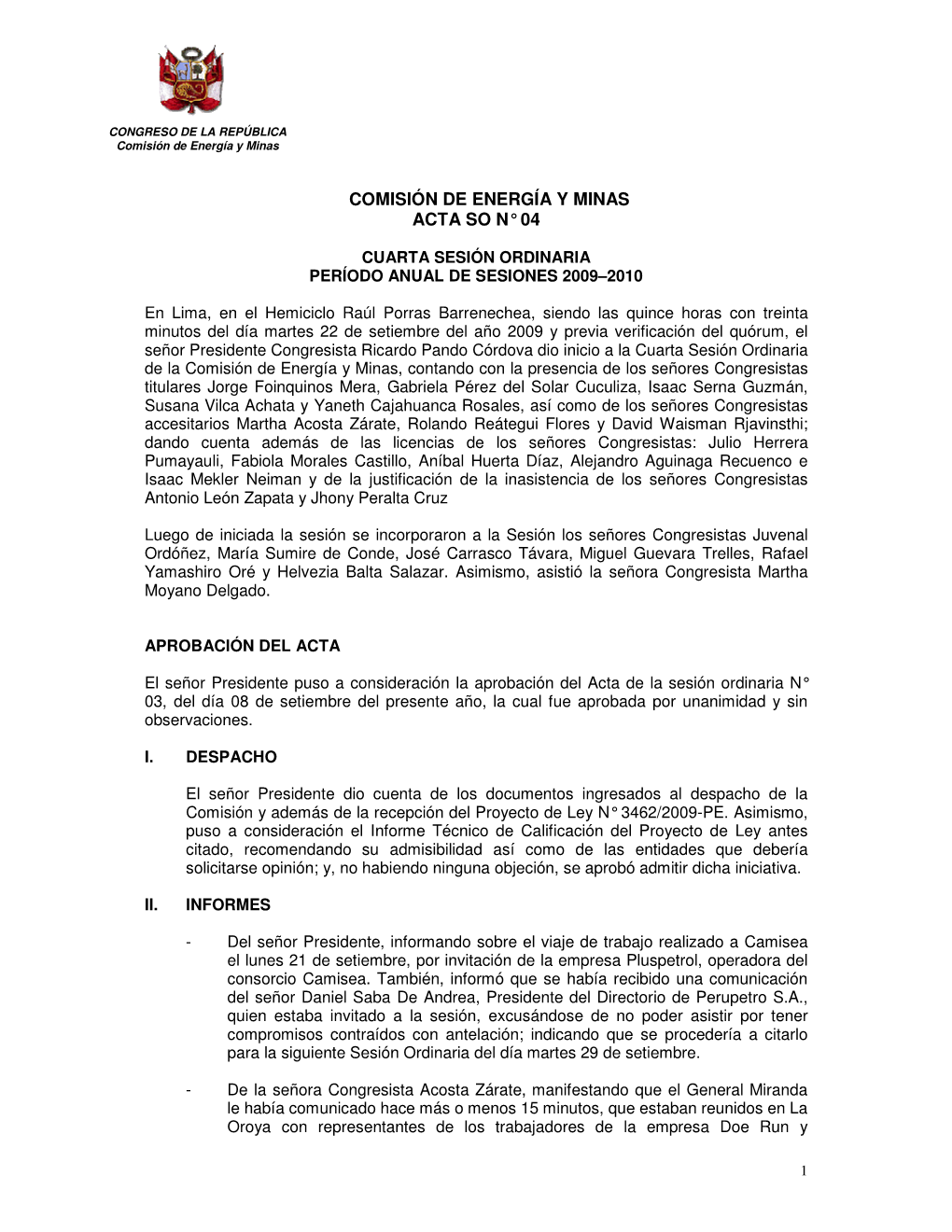 CONGRESO DE LA REPÚBLICA
Comisión de Energía y Minas

COMISIÓN DE ENERGÍA Y MINAS
ACTA SO N° 04

CUARTA SESIÓN ORDINARIA
PERÍODO ANUAL DE SESIONES 2009–2010

En Lima, en el Hemiciclo Raúl Porras Barrenechea, siendo las quince horas con treinta minutos del día martes 22 de setiembre del año 2009 y previa verificación del quórum, el señor Presidente Congresista Ricardo Pando Córdova dio inicio a la Cuarta Sesión Ordinaria de la Comisión de Energía y Minas, contando con la presencia de los señores Congresistas titulares Jorge Foinquinos Mera, Gabriela Pérez del Solar Cuculiza, Isaac Serna Guzmán, Susana Vilca Achata y Yaneth Cajahuanca Rosales, así como de los señores Congresistas accesitarios Martha Acosta Zárate, Rolando Reátegui Flores y David Waisman Rjavinsthi; dando cuenta además de las licencias de los señores Congresistas: Julio Herrera Pumayauli, Fabiola Morales Castillo, Aníbal Huerta Díaz, Alejandro Aguinaga Recuenco e Isaac Mekler Neiman y de la justificación de la inasistencia de los señores Congresistas Antonio León Zapata y Jhony Peralta Cruz

Luego de iniciada la sesión se incorporaron a la Sesión los señores Congresistas Juvenal Ordóñez, María Sumire de Conde, José Carrasco Távara, Miguel Guevara Trelles, Rafael Yamashiro Oré y Helvezia Balta Salazar. Asimismo, asistió la señora Congresista Martha Moyano Delgado.

APROBACIÓN DEL ACTA

El señor Presidente puso a consideración la aprobación del Acta de la sesión ordinaria N° 03, del día 08 de setiembre del presente año, la cual fue aprobada por unanimidad y sin observaciones.

I. DESPACHO

El señor Presidente dio cuenta de los documentos ingresados al despacho de la Comisión y además de la recepción del Proyecto de Ley N° 3462/2009-PE. Asimismo, puso a consideración el Informe Técnico de Calificación del Proyecto de Ley antes citado, recomendando su admisibilidad así como de las entidades que debería solicitarse opinión; y, no habiendo ninguna objeción, se aprobó admitir dicha iniciativa.

II. INFORMES

- Del señor Presidente, informando sobre el viaje de trabajo realizado a Camisea el lunes 21 de setiembre, por invitación de la empresa Pluspetrol, operadora del consorcio Camisea. También, informó que se había recibido una comunicación del señor Daniel Saba De Andrea, Presidente del Directorio de Perupetro S.A., quien estaba invitado a la sesión, excusándose de no poder asistir por tener compromisos contraídos con antelación; indicando que se procedería a citarlo para la siguiente Sesión Ordinaria del día martes 29 de setiembre.

- De la señora Congresista Acosta Zárate, manifestando que el General Miranda le había comunicado hace más o menos 15 minutos, que estaban reunidos en La Oroya con representantes de los trabajadores de la empresa Doe Run y

1